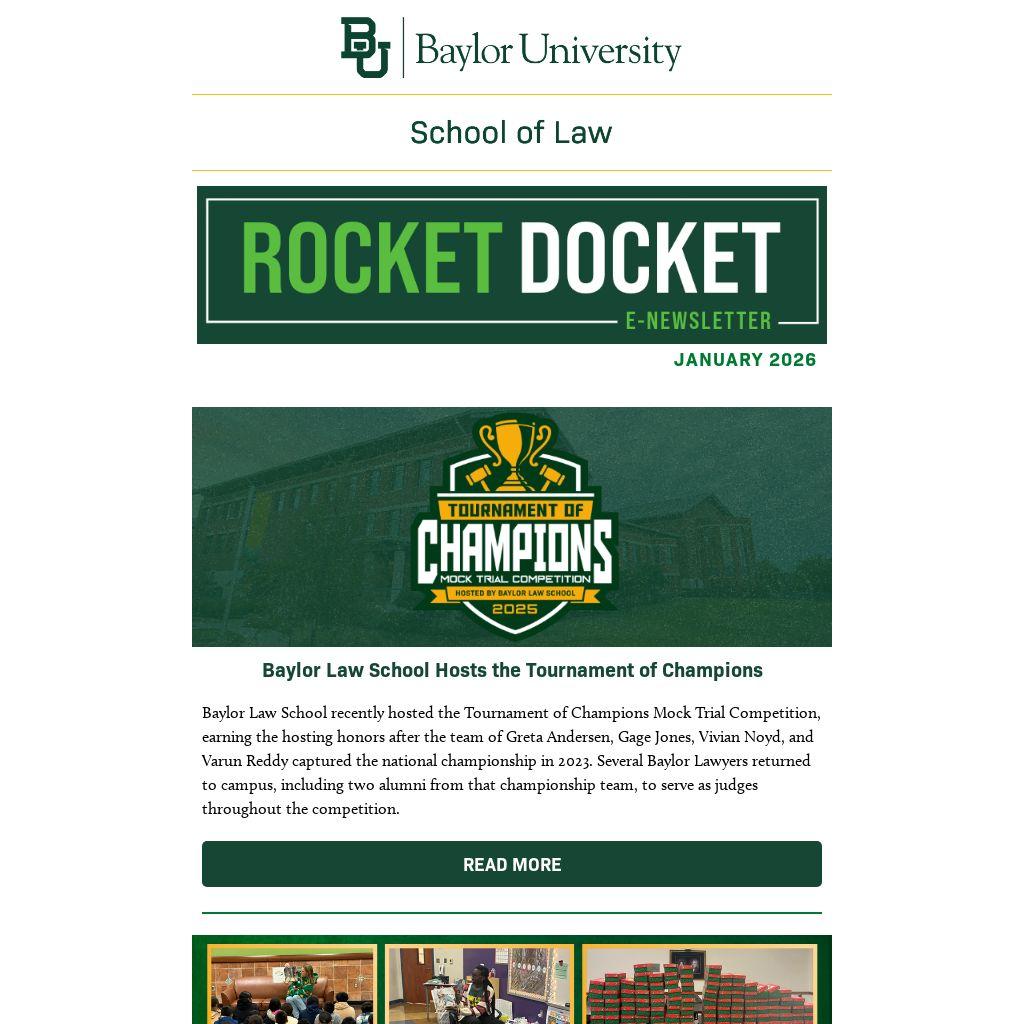 BU Baylor University

School of Law

ROCKET DOCKET
E-NEWSLETTER

JANUARY 2026

TOURNAMENT OF
CHAMPIONS
MOCK TRIAL COMPETITION
HOSTED BY BAYLOR LAW SCHOOL
2025

Baylor Law School Hosts the Tournament of Champions

Baylor Law School recently hosted the Tournament of Champions Mock Trial Competition, earning the hosting honors after the team of Greta Andersen, Gage Jones, Vivian Noyd, and Varun Reddy captured the national championship in 2023. Several Baylor Lawyers returned to campus, including two alumni from that championship team, to serve as judges throughout the competition.

READ MORE